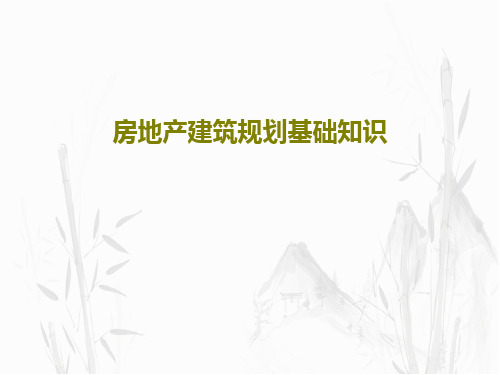 房地产建筑规划基础知识